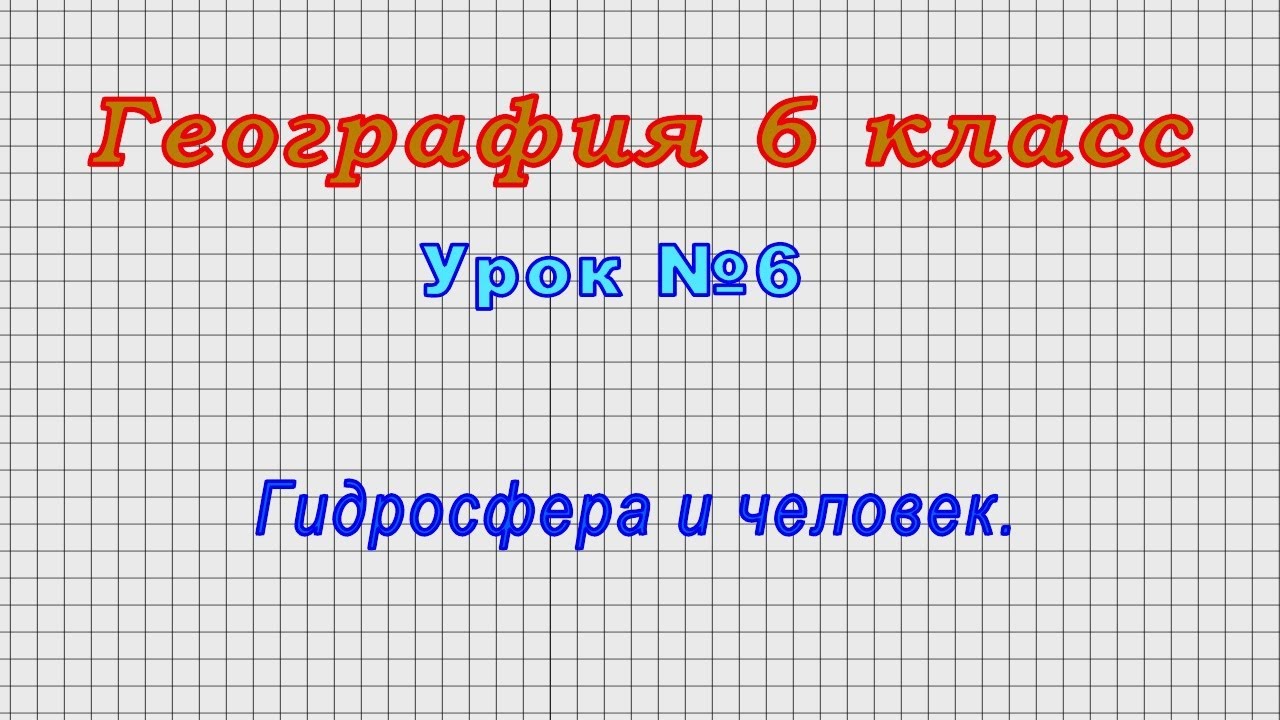 География 6 класс

Урок №6

Гидросфера и человек.